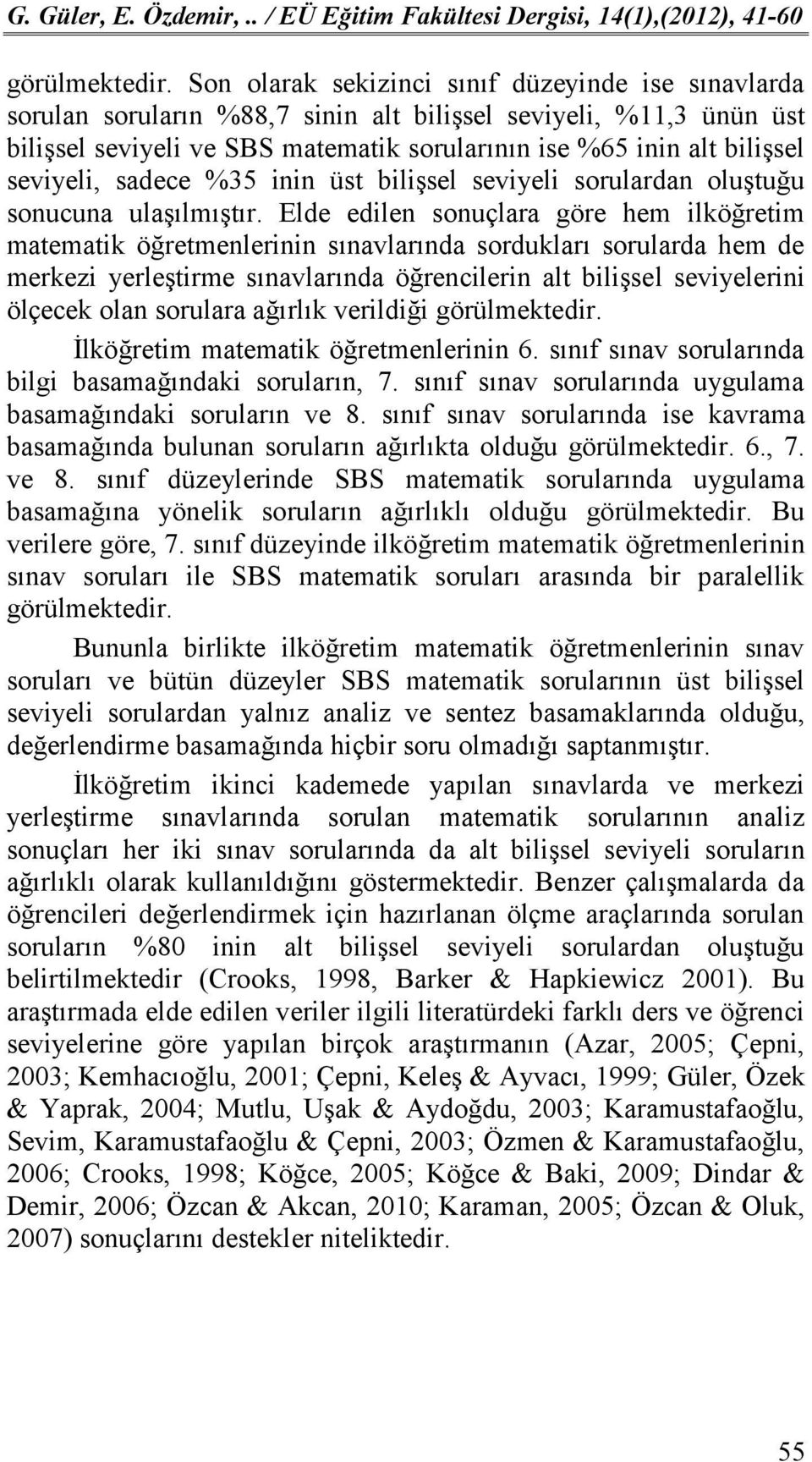 G. Güler, E. Özdemir,.. / EÜ Eğitim Fakültesi Dergisi, 14(1),(2012), 41-60

görülmektedir. Son olarak sekizinci sınıf düzeyinde ise sınavlarda sorulan soruların %88,7 sinin alt bilişsel seviyeli, %11,3 ünün üst bilişsel seviyeli ve SBS matematik sorularının ise %65 inin alt bilişsel seviyeli, sadece %35 inin üst bilişsel seviyeli sorulardan oluştuğu sonucuna ulaşılmıştır. Elde edilen sonuçlara göre hem ilköğretim matematik öğretmenlerinin sınavlarında sordukları sorularda hem de merkezi yerleştirme sınavlarında öğrencilerin alt bilişsel seviyelerini ölçecek olan sorulara ağırlık verildiği görülmektedir.

İlköğretim matematik öğretmenlerinin 6. sınıf sınav sorularında bilgi basamağındaki soruların, 7. sınıf sınav sorularında uygulama basamağındaki soruların ve 8. sınıf sınav sorularında ise kavrama basamağında bulunan soruların ağırlıkta olduğu görülmektedir. 6., 7. ve 8. sınıf düzeylerinde SBS matematik sorularında uygulama basamağına yönelik soruların ağırlıklı olduğu görülmektedir. Bu verilere göre, 7. sınıf düzeyinde ilköğretim matematik öğretmenlerinin sınav soruları ile SBS matematik soruları arasında bir paralellik görülmektedir.

Bununla birlikte ilköğretim matematik öğretmenlerinin sınav soruları ve bütün düzeyler SBS matematik sorularının üst bilişsel seviyeli sorulardan yalnız analiz ve sentez basamaklarında olduğu, değerlendirme basamağında hiçbir soru olmadığı saptanmıştır.

İlköğretim ikinci kademede yapılan sınavlarda ve merkezi yerleştirme sınavlarında sorulan matematik sorularının analiz sonuçları her iki sınav sorularında da alt bilişsel seviyeli soruların ağırlıklı olarak kullanıldığını göstermektedir. Benzer çalışmalarda da öğrencileri değerlendirmek için hazırlanan ölçme araçlarında sorulan soruların %80 inin alt bilişsel seviyeli sorulardan oluştuğu belirtilmektedir (Crooks, 1998, Barker & Hapkiewicz 2001). Bu araştırmada elde edilen veriler ilgili literatürdeki farklı ders ve öğrenci seviyelerine göre yapılan birçok araştırmanın (Azar, 2005; Çepni, 2003; Kemhacıoğlu, 2001; Çepni, Keleş & Ayvacı, 1999; Güler, Özek & Yaprak, 2004; Mutlu, Uşak & Aydoğdu, 2003; Karamustafaoğlu, Sevim, Karamustafaoğlu & Çepni, 2003; Özmen & Karamustafaoğlu, 2006; Crooks, 1998; Köğce, 2005; Köğce & Baki, 2009; Dindar & Demir, 2006; Özcan & Akcan, 2010; Karaman, 2005; Özcan & Oluk, 2007) sonuçlarını destekler niteliktedir.

55